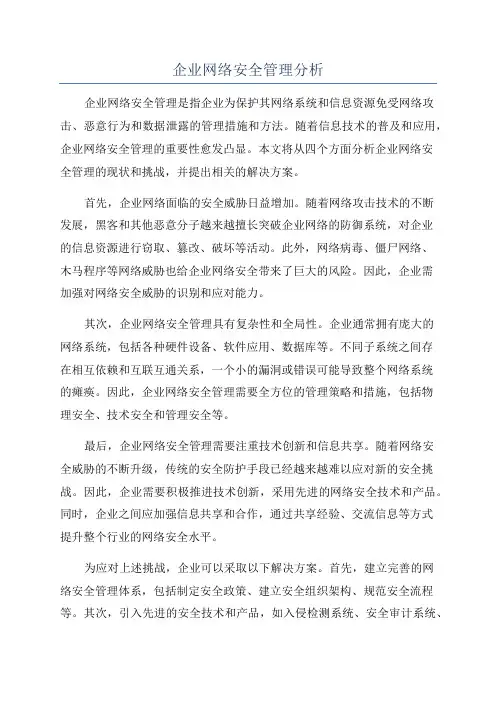 企业网络安全管理分析

企业网络安全管理是指企业为保护其网络系统和信息资源免受网络攻击、恶意行为和数据泄露的管理措施和方法。随着信息技术的普及和应用，企业网络安全管理的重要性愈发凸显。本文将从四个方面分析企业网络安全管理的现状和挑战，并提出相关的解决方案。

首先，企业网络面临的安全威胁日益增加。随着网络攻击技术的不断发展，黑客和其他恶意分子越来越擅长突破企业网络的防御系统，对企业的信息资源进行窃取、篡改、破坏等活动。此外，网络病毒、僵尸网络、木马程序等网络威胁也给企业网络安全带来了巨大的风险。因此，企业需加强对网络安全威胁的识别和应对能力。

其次，企业网络安全管理具有复杂性和全局性。企业通常拥有庞大的网络系统，包括各种硬件设备、软件应用、数据库等。不同子系统之间存在相互依赖和互联互通关系，一个小的漏洞或错误可能导致整个网络系统的瘫痪。因此，企业网络安全管理需要全方位的管理策略和措施，包括物理安全、技术安全和管理安全等。

最后，企业网络安全管理需要注重技术创新和信息共享。随着网络安全威胁的不断升级，传统的安全防护手段已经越来越难以应对新的安全挑战。因此，企业需要积极推进技术创新，采用先进的网络安全技术和产品。同时，企业之间应加强信息共享和合作，通过共享经验、交流信息等方式提升整个行业的网络安全水平。

为应对上述挑战，企业可以采取以下解决方案。首先，建立完善的网络安全管理体系，包括制定安全政策、建立安全组织架构、规范安全流程等。其次，引入先进的安全技术和产品，如入侵检测系统、安全审计系统、